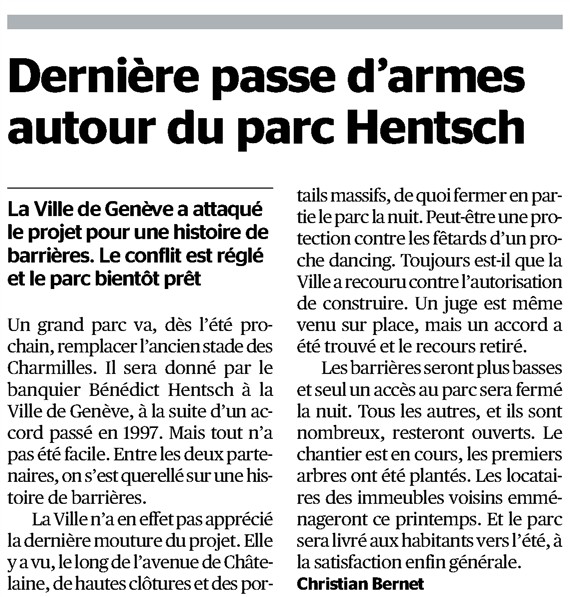 Dernière passe d'armes autour du parc Hentsch

La Ville de Genève a attaqué le projet pour une histoire de barrières. Le conflit est réglé et le parc bientôt prêt

Un grand parc va, dès l'été prochain, remplacer l'ancien stade des Charmilles. Il sera donné par le banquier Bénédict Hentsch à la Ville de Genève, à la suite d'un accord passé en 1997. Mais tout n'a pas été facile. Entre les deux partenaires, on s'est querellé sur une histoire de barrières.

La Ville n'a en effet pas apprécié la dernière mouture du projet. Elle y a vu, le long de l'avenue de Châtelaine, de hautes clôtures et des portails massifs, de quoi fermer en partie le parc la nuit. Peut-être une protection contre les fêtards d'un proche dancing. Toujours est-il que la Ville a recouru contre l'autorisation de construire. Un juge est même venu sur place, mais un accord a été trouvé et le recours retiré.

Les barrières seront plus basses et seul un accès au parc sera fermé la nuit. Tous les autres, et ils sont nombreux, resteront ouverts. Le chantier est en cours, les premiers arbres ont été plantés. Les locataires des immeubles voisins emménageront ce printemps. Et le parc sera livré aux habitants vers l'été, à la satisfaction enfin générale.

Christian Bernet